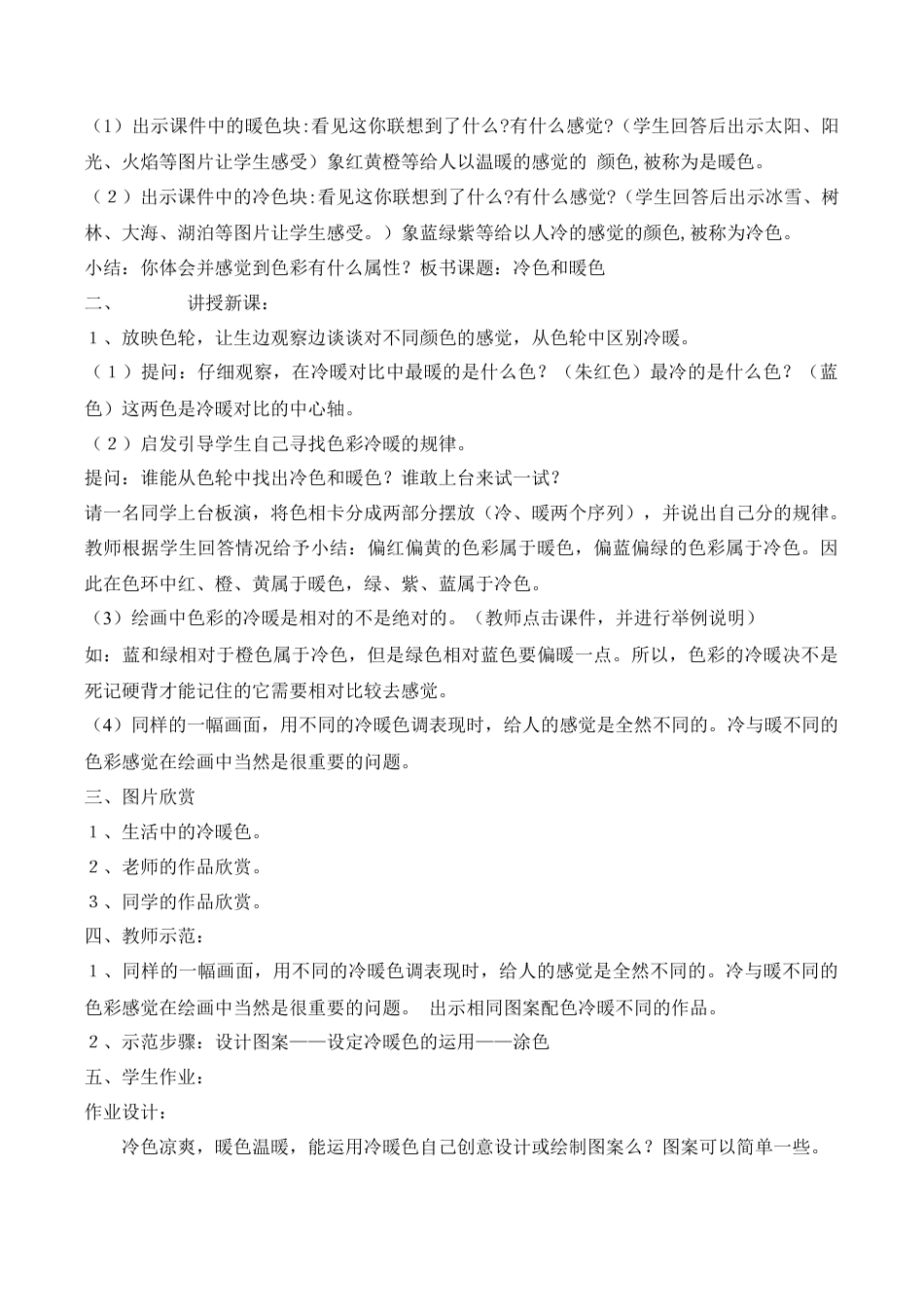 （1）出示课件中的暖色块:看见这你联想到了什么?有什么感觉?（学生回答后出示太阳、阳光、火焰等图片让学生感受）象红黄橙等给人以温暖的感觉的 颜色,被称为是暖色。

（2）出示课件中的冷色块:看见这你联想到了什么?有什么感觉?（学生回答后出示冰雪、树林、大海、湖泊等图片让学生感受。）象蓝绿紫等给以人冷的感觉的颜色,被称为冷色。

小结：你体会并感觉到色彩有什么属性？板书课题：冷色和暖色

二、 讲授新课：

1、放映色轮，让生边观察边谈谈对不同颜色的感觉，从色轮中区别冷暖。

（1）提问：仔细观察，在冷暖对比中最暖的是什么色？（朱红色）最冷的是什么色？（蓝色）这两色是冷暖对比的中心轴。

（2）启发引导学生自己寻找色彩冷暖的规律。

提问：谁能从色轮中找出冷色和暖色？谁敢上台来试一试？

请一名同学上台板演，将色相卡分成两部分摆放（冷、暖两个序列），并说出自己分的规律。

教师根据学生回答情况给予小结：偏红偏黄的色彩属于暖色，偏蓝偏绿的色彩属于冷色。因此在色环中红、橙、黄属于暖色，绿、紫、蓝属于冷色。

（3）绘画中色彩的冷暖是相对的不是绝对的。（教师点击课件，并进行举例说明）

如：蓝和绿相对于橙色属于冷色，但是绿色相对蓝色要偏暖一点。所以，色彩的冷暖决不是死记硬背才能记住的它需要相对比较去感觉。

（4）同样的一幅画面，用不同的冷暖色调表现时，给人的感觉是全然不同的。冷与暖不同的色彩感觉在绘画中当然是很重要的问题。

三、图片欣赏

1、生活中的冷暖色。

2、老师的作品欣赏。

3、同学的作品欣赏。

四、教师示范：

1、同样的一幅画面，用不同的冷暖色调表现时，给人的感觉是全然不同的。冷与暖不同的色彩感觉在绘画中当然是很重要的问题。 出示相同图案配色冷暖不同的作品。

2、示范步骤：设计图案——设定冷暖色的运用——涂色

五、学生作业：

作业设计：

冷色凉爽，暖色温暖，能运用冷暖色自己创意设计或绘制图案么？图案可以简单一些。